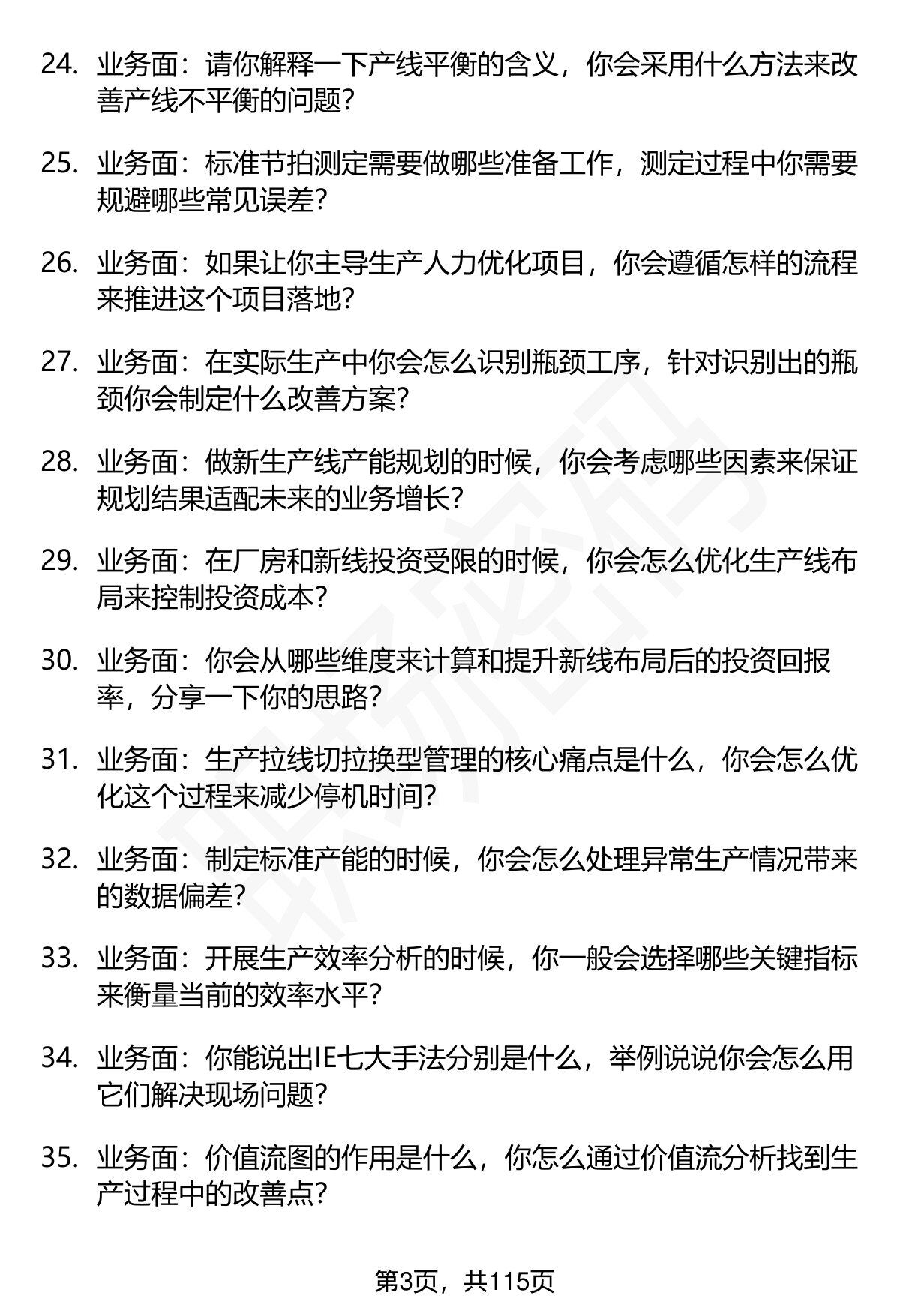 24. 业务面：请你解释一下产线平衡的含义，你会采用什么方法来改善产线不平衡的问题？

25. 业务面：标准节拍测定需要做哪些准备工作，测定过程中你需要规避哪些常见误差？

26. 业务面：如果让你主导生产人力优化项目，你会遵循怎样的流程来推进这个项目落地？

27. 业务面：在实际生产中你会怎么识别瓶颈工序，针对识别出的瓶颈你会制定什么改善方案？

28. 业务面：做新生产线产能规划的时候，你会考虑哪些因素来保证规划结果适配未来的业务增长？

29. 业务面：在厂房和新线投资受限的时候，你会怎么优化生产线布局来控制投资成本？

30. 业务面：你会从哪些维度来计算和提升新线布局后的投资回报率，分享一下你的思路？

31. 业务面：生产拉线切拉换型管理的核心痛点是什么，你会怎么优化这个过程来减少停机时间？

32. 业务面：制定标准产能的时候，你会怎么处理异常生产情况带来的数据偏差？

33. 业务面：开展生产效率分析的时候，你一般会选择哪些关键指标来衡量当前的效率水平？

34. 业务面：你能说出IE七大手法分别是什么，举例说说你会怎么用它们解决现场问题？

35. 业务面：价值流图的作用是什么，你怎么通过价值流分析找到生产过程中的改善点？

第3页，共115页